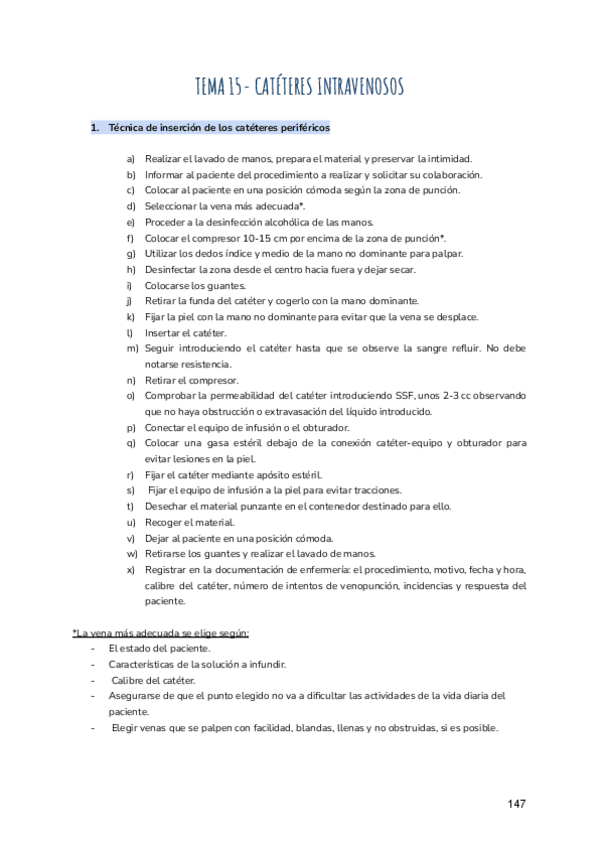 TEMA 15 - CATÉTERES INTRAVENOSOS

1. Técnica de inserción de los catéteres periféricos

a) Realizar el lavado de manos, prepara el material y preservar la intimidad.
b) Informar al paciente del procedimiento a realizar y solicitar su colaboración.
c) Colocar al paciente en una posición cómoda según la zona de punción.
d) Seleccionar la vena más adecuada*.
e) Proceder a la desinfección alcohólica de las manos.
f) Colocar el compresor 10-15 cm por encima de la zona de punción*.
g) Utilizar los dedos índice y medio de la mano no dominante para palpar.
h) Desinfectar la zona desde el centro hacia fuera y dejar secar.
i) Colocarse los guantes.
j) Retirar la funda del catéter y cogerlo con la mano dominante.
k) Fijar la piel con la mano no dominante para evitar que la vena se desplace.
l) Insertar el catéter.
m) Seguir introduciendo el catéter hasta que se observe la sangre refluir. No debe notarse resistencia.
n) Retirar el compresor.
o) Comprobar la permeabilidad del catéter introduciendo SSF, unos 2-3 cc observando que no haya obstrucción o extravasación del líquido introducido.
p) Conectar el equipo de infusión o el obturador.
q) Colocar una gasa estéril debajo de la conexión catéter-equipo y obturador para evitar lesiones en la piel.
r) Fijar el catéter mediante apósito estéril.
s) Fijar el equipo de infusión a la piel para evitar tracciones.
t) Desechar el material punzante en el contenedor destinado para ello.
u) Recoger el material.
v) Dejar al paciente en una posición cómoda.
w) Retirarse los guantes y realizar el lavado de manos.
x) Registrar en la documentación de enfermería: el procedimiento, motivo, fecha y hora, calibre del catéter, número de intentos de venopunción, incidencias y respuesta del paciente.

*La vena más adecuada se elige según:
- El estado del paciente.
- Características de la solución a infundir.
- Calibre del catéter.
- Asegurarse de que el punto elegido no va a dificultar las actividades de la vida diaria del paciente.
- Elegir venas que se palpen con facilidad, blandas, llenas y no obstruidas, si es posible.

147